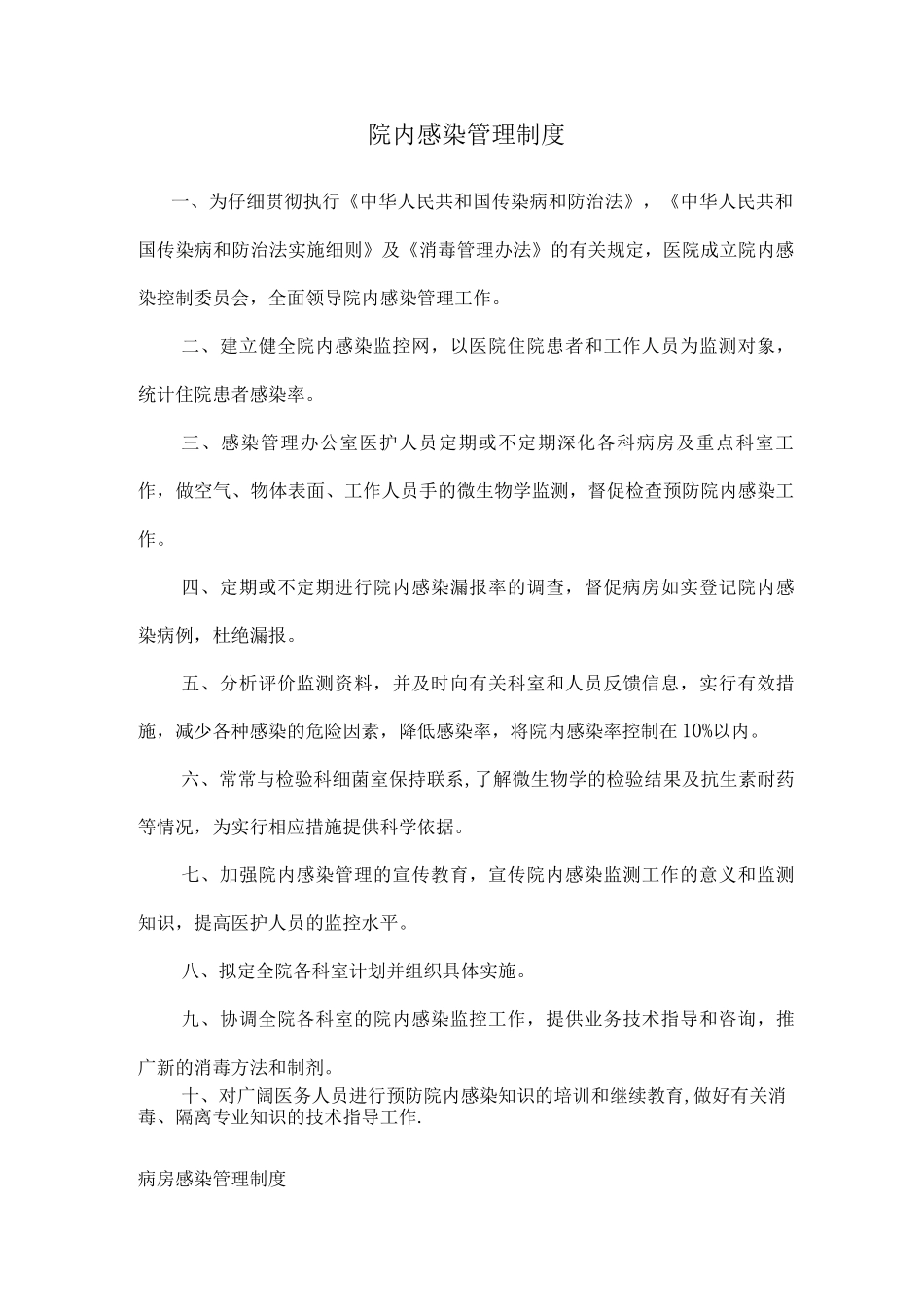 院内感染管理制度

一、为仔细贯彻执行《中华人民共和国传染病和防治法》，《中华人民共和国传染病和防治法实施细则》及《消毒管理办法》的有关规定，医院成立院内感染控制委员会，全面领导院内感染管理工作。

二、建立健全院内感染监控网，以医院住院患者和工作人员为监测对象，统计住院患者感染率。

三、感染管理办公室医护人员定期或不定期深化各科病房及重点科室工作，做空气、物体表面、工作人员手的微生物学监测，督促检查预防院内感染工作。

四、定期或不定期进行院内感染漏报率的调查，督促病房如实登记院内感染病例，杜绝漏报。

五、分析评价监测资料，并及时向有关科室和人员反馈信息，实行有效措施，减少各种感染的危险因素，降低感染率，将院内感染率控制在10%以内。

六、常常与检验科细菌室保持联系，了解微生物学的检验结果及抗生素耐药等情况，为实行相应措施提供科学依据。

七、加强院内感染管理的宣传教育，宣传院内感染监测工作的意义和监测知识，提高医护人员的监控水平。

八、拟定全院各科室计划并组织具体实施。

九、协调全院各科室的院内感染监控工作，提供业务技术指导和咨询，推广新的消毒方法和制剂。

十、对广阔医务人员进行预防院内感染知识的培训和继续教育,做好有关消毒、隔离专业知识的技术指导工作.

病房感染管理制度